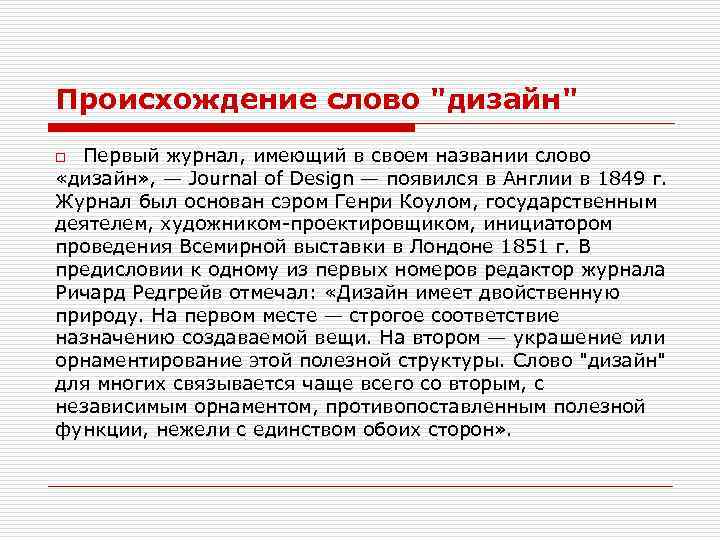 Происхождение слово "дизайн"

Первый журнал, имеющий в своем названии слово «дизайн», — Journal of Design — появился в Англии в 1849 г. Журнал был основан сэром Генри Коулом, государственным деятелем, художником-проектировщиком, инициатором проведения Всемирной выставки в Лондоне 1851 г. В предисловии к одному из первых номеров редактор журнала Ричард Редгрейв отмечал: «Дизайн имеет двойственную природу. На первом месте — строгое соответствие назначению создаваемой вещи. На втором — украшение или орнаментирование этой полезной структуры. Слово "дизайн" для многих связывается чаще всего со вторым, с независимым орнаментом, противопоставленным полезной функции, нежели с единством обоих сторон».